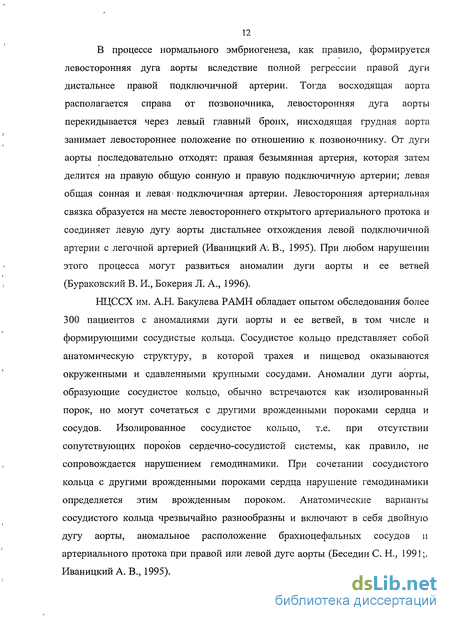 12

В процессе нормального эмбриогенеза, как правило, формируется левосторонняя дуга аорты вследствие полной регрессии правой дуги дистальнее правой подключичной артерии. Тогда восходящая аорта располагается справа от позвоночника, левосторонняя дуга аорты перекидывается через левый главный бронх, нисходящая грудная аорта занимает левостороннее положение по отношению к позвоночнику. От дуги аорты последовательно отходят: правая безымянная артерия, которая затем делится на правую общую сонную и правую подключичную артерии; левая общая сонная и левая подключичная артерии. Левосторонняя артериальная связка образуется на месте левостороннего открытого артериального протока и соединяет левую дугу аорты дистальнее отхождения левой подключичной артерии с легочной артерией (Иваницкий А. В., 1995). При любом нарушении этого процесса могут развиться аномалии дуги аорты и ее ветвей (Бураковский В. И., Бокерия Л. А., 1996).

НЦССХ им. А.Н. Бакулева РАМН обладает опытом обследования более 300 пациентов с аномалиями дуги аорты и ее ветвей, в том числе и формирующими сосудистые кольца. Сосудистое кольцо представляет собой анатомическую структуру, в которой трахея и пищевод оказываются окруженными и сдавленными крупными сосудами. Аномалии дуги аорты, образующие сосудистое кольцо, обычно встречаются как изолированный порок, но могут сочетаться с другими врожденными пороками сердца и сосудов. Изолированное сосудистое кольцо, т.е. при отсутствии сопутствующих пороков сердечно-сосудистой системы, как правило, не сопровождается нарушением гемодинамики. При сочетании сосудистого кольца с другими врожденными пороками сердца нарушение гемодинамики определяется этим врожденным пороком. Анатомические варианты сосудистого кольца чрезвычайно разнообразны и включают в себя двойную дугу аорты, аномальное расположение брахиоцефальных сосудов и артериального протока при правой или левой дуге аорты (Беседин С. Н., 1991;. Иваницкий А. В., 1995).

dsLib.net
библиотека диссертаций